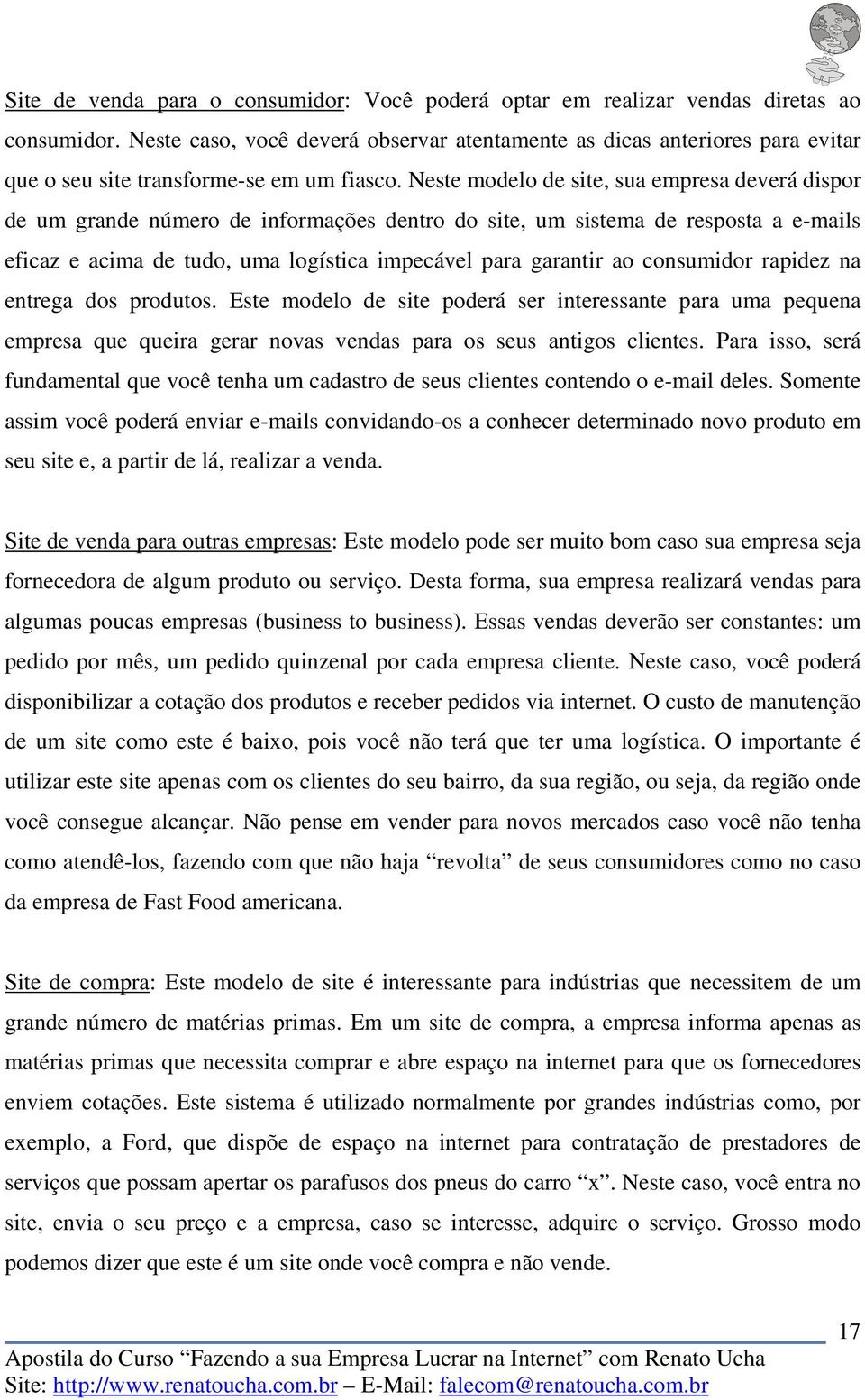 Site de venda para o consumidor: Você poderá optar em realizar vendas diretas ao consumidor. Neste caso, você deverá observar atentamente as dicas anteriores para evitar que o seu site transforme-se em um fiasco. Neste modelo de site, sua empresa deverá dispor de um grande número de informações dentro do site, um sistema de resposta a e-mails eficaz e acima de tudo, uma logística impecável para garantir ao consumidor rapidez na entrega dos produtos. Este modelo de site poderá ser interessante para uma pequena empresa que queira gerar novas vendas para os seus antigos clientes. Para isso, será fundamental que você tenha um cadastro de seus clientes contendo o e-mail deles. Somente assim você poderá enviar e-mails convidando-os a conhecer determinado novo produto em seu site e, a partir de lá, realizar a venda.

Site de venda para outras empresas: Este modelo pode ser muito bom caso sua empresa seja fornecedora de algum produto ou serviço. Desta forma, sua empresa realizará vendas para algumas poucas empresas (business to business). Essas vendas deverão ser constantes: um pedido por mês, um pedido quinzenal por cada empresa cliente. Neste caso, você poderá disponibilizar a cotação dos produtos e receber pedidos via internet. O custo de manutenção de um site como este é baixo, pois você não terá que ter uma logística. O importante é utilizar este site apenas com os clientes do seu bairro, da sua região, ou seja, da região onde você consegue alcançar. Não pense em vender para novos mercados caso você não tenha como atendê-los, fazendo com que não haja “revolta” de seus consumidores como no caso da empresa de Fast Food americana.

Site de compra: Este modelo de site é interessante para indústrias que necessitem de um grande número de matérias primas. Em um site de compra, a empresa informa apenas as matérias primas que necessita comprar e abre espaço na internet para que os fornecedores enviem cotações. Este sistema é utilizado normalmente por grandes indústrias como, por exemplo, a Ford, que dispõe de espaço na internet para contratação de prestadores de serviços que possam apertar os parafusos dos pneus do carro “x”. Neste caso, você entra no site, envia o seu preço e a empresa, caso se interesse, adquire o serviço. Grosso modo podemos dizer que este é um site onde você compra e não vende.

17

Apostila do Curso “Fazendo a sua Empresa Lucrar na Internet” com Renato Ucha
Site: http://www.renatoucha.com.br – E-Mail: falecom@renatoucha.com.br